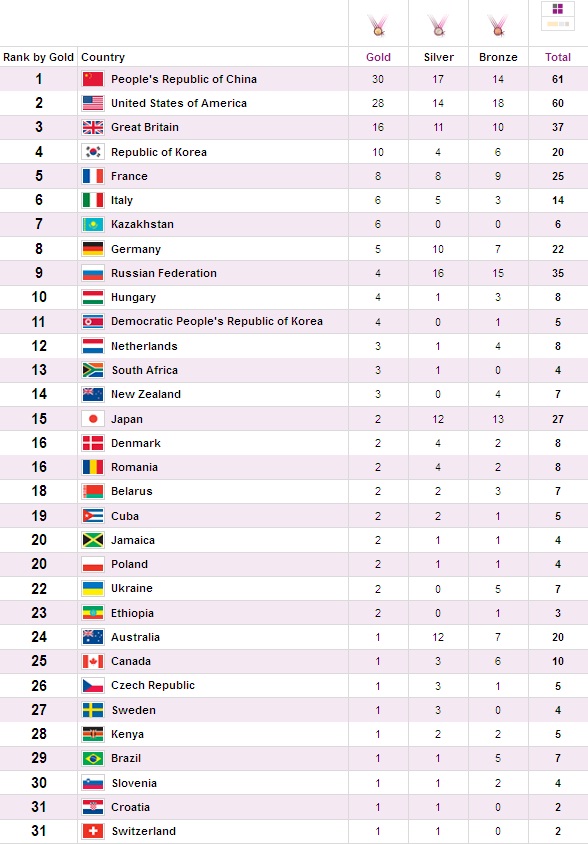 | Rank by Gold | Country | Gold | Silver | Bronze | Total |
|---|---|---|---|---|---|
| 1 | People's Republic of China | 30 | 17 | 14 | 61 |
| 2 | United States of America | 28 | 14 | 18 | 60 |
| 3 | Great Britain | 16 | 11 | 10 | 37 |
| 4 | Republic of Korea | 10 | 4 | 6 | 20 |
| 5 | France | 8 | 8 | 9 | 25 |
| 6 | Italy | 6 | 5 | 3 | 14 |
| 7 | Kazakhstan | 6 | 0 | 0 | 6 |
| 8 | Germany | 5 | 10 | 7 | 22 |
| 9 | Russian Federation | 4 | 16 | 15 | 35 |
| 10 | Hungary | 4 | 1 | 3 | 8 |
| 11 | Democratic People's Republic of Korea | 4 | 0 | 1 | 5 |
| 12 | Netherlands | 3 | 1 | 4 | 8 |
| 13 | South Africa | 3 | 1 | 0 | 4 |
| 14 | New Zealand | 3 | 0 | 4 | 7 |
| 15 | Japan | 2 | 12 | 13 | 27 |
| 16 | Denmark | 2 | 4 | 2 | 8 |
| 16 | Romania | 2 | 4 | 2 | 8 |
| 18 | Belarus | 2 | 2 | 3 | 7 |
| 19 | Cuba | 2 | 2 | 1 | 5 |
| 20 | Jamaica | 2 | 1 | 1 | 4 |
| 20 | Poland | 2 | 1 | 1 | 4 |
| 22 | Ukraine | 2 | 0 | 5 | 7 |
| 23 | Ethiopia | 2 | 0 | 1 | 3 |
| 24 | Australia | 1 | 12 | 7 | 20 |
| 25 | Canada | 1 | 3 | 6 | 10 |
| 26 | Czech Republic | 1 | 3 | 1 | 5 |
| 27 | Sweden | 1 | 3 | 0 | 4 |
| 28 | Kenya | 1 | 2 | 2 | 5 |
| 29 | Brazil | 1 | 1 | 5 | 7 |
| 30 | Slovenia | 1 | 1 | 2 | 4 |
| 31 | Croatia | 1 | 1 | 0 | 2 |
| 31 | Switzerland | 1 | 1 | 0 | 2 |